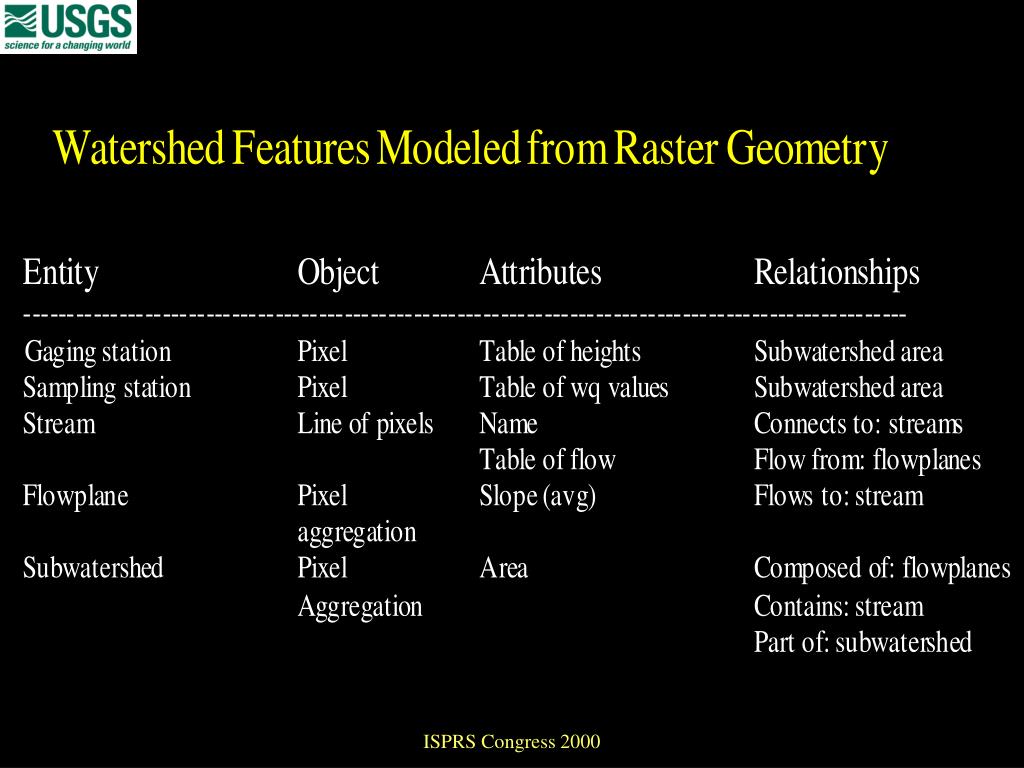 USGS
science for a changing world

Watershed Features Modeled from Raster Geometry

| Entity | Object | Attributes | Relationships |
|---|---|---|---|
| Gaging station | Pixel | Table of heights | Subwatershed area |
| Sampling station | Pixel | Table of wq values | Subwatershed area |
| Stream | Line of pixels | Name | Connects to: streams |
| | | Table of flow | Flow from: flowplanes |
| Flowplane | Pixel aggregation | Slope (avg) | Flows to: stream |
| Subwatershed | Pixel Aggregation | Area | Composed of: flowplanes |
| | | | Contains: stream |
| | | | Part of: subwatershed |

ISPRS Congress 2000